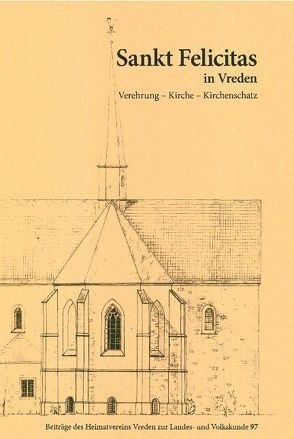 Sankt Felicitas
in Vreden
Verehrung – Kirche – Kirchenschatz

Beiträge des Heimatvereins Vreden zur Landes- und Volkskunde 97